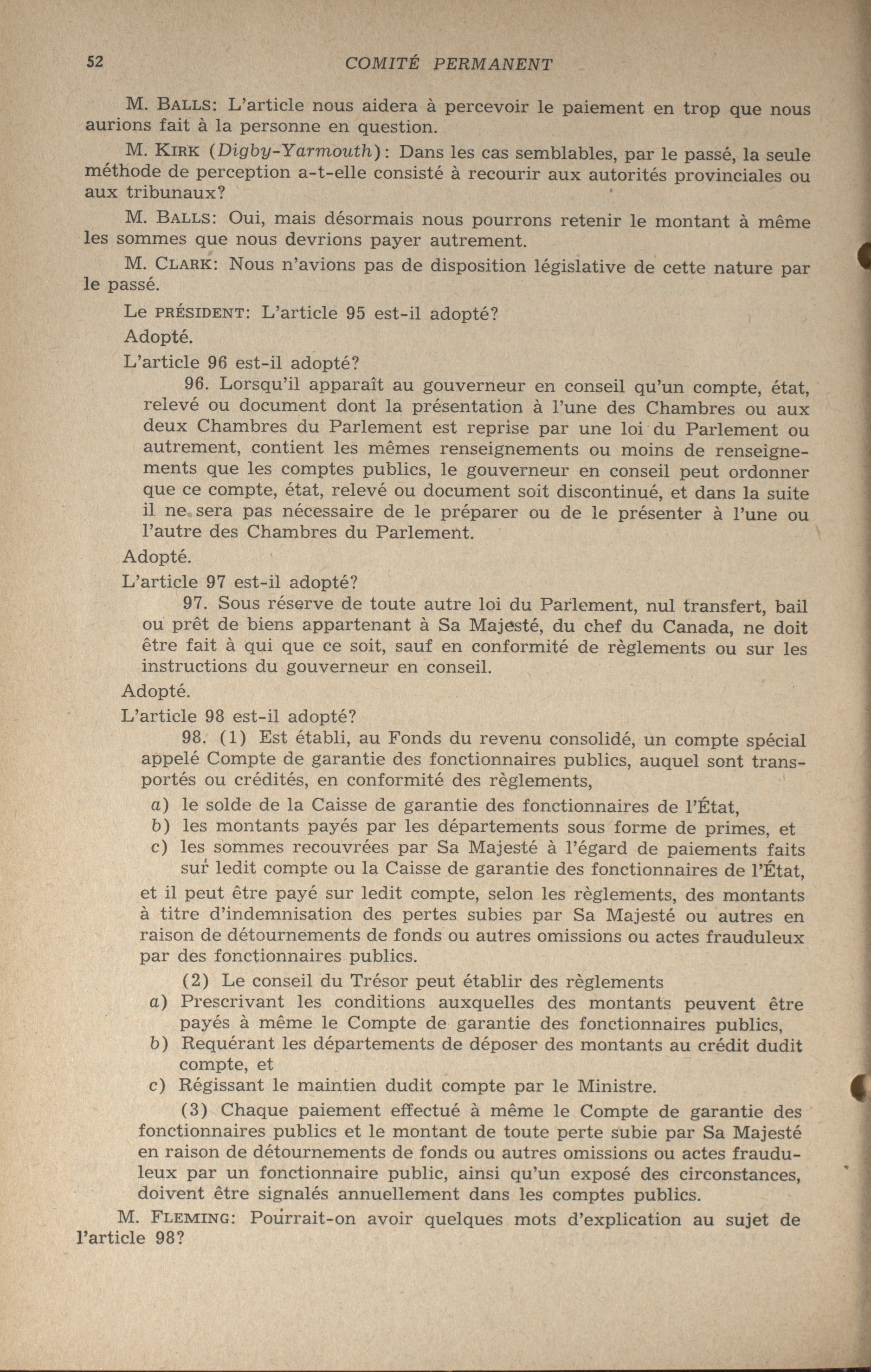 52 COMITÉ PERMANENT

M. BALLS: L'article nous aidera à percevoir le paiement en trop que nous aurions fait à la personne en question.

M. KIRK (Digby-Yarmouth): Dans les cas semblables, par le passé, la seule méthode de perception a-t-elle consisté à recourir aux autorités provinciales ou aux tribunaux?

M. BALLS: Oui, mais désormais nous pourrons retenir le montant à même les sommes que nous devrions payer autrement.

M. CLARK: Nous n'avions pas de disposition législative de cette nature par le passé.

Le PRÉSIDENT: L'article 95 est-il adopté?

Adopté.

L'article 96 est-il adopté?

96. Lorsqu'il apparaît au gouverneur en conseil qu'un compte, état, relevé ou document dont la présentation à l'une des Chambres ou aux deux Chambres du Parlement est reprise par une loi du Parlement ou autrement, contient les mêmes renseignements ou moins de renseignements que les comptes publics, le gouverneur en conseil peut ordonner que ce compte, état, relevé ou document soit discontinué, et dans la suite il ne sera pas nécessaire de le préparer ou de le présenter à l'une ou l'autre des Chambres du Parlement.

Adopté.

L'article 97 est-il adopté?

97. Sous réserve de toute autre loi du Parlement, nul transfert, bail ou prêt de biens appartenant à Sa Majesté, du chef du Canada, ne doit être fait à qui que ce soit, sauf en conformité de règlements ou sur les instructions du gouverneur en conseil.

Adopté.

L'article 98 est-il adopté?

98. (1) Est établi, au Fonds du revenu consolidé, un compte spécial appelé Compte de garantie des fonctionnaires publics, auquel sont transportés ou crédités, en conformité des règlements,

a) le solde de la Caisse de garantie des fonctionnaires de l'État,
b) les montants payés par les départements sous forme de primes, et
c) les sommes recouvrées par Sa Majesté à l'égard de paiements faits sur ledit compte ou la Caisse de garantie des fonctionnaires de l'État,

et il peut être payé sur ledit compte, selon les règlements, des montants à titre d'indemnisation des pertes subies par Sa Majesté ou autres en raison de détournements de fonds ou autres omissions ou actes frauduleux par des fonctionnaires publics.

(2) Le conseil du Trésor peut établir des règlements

a) Prescrivant les conditions auxquelles des montants peuvent être payés à même le Compte de garantie des fonctionnaires publics,
b) Requérant les départements de déposer des montants au crédit dudit compte, et
c) Régissant le maintien dudit compte par le Ministre.

(3) Chaque paiement effectué à même le Compte de garantie des fonctionnaires publics et le montant de toute perte subie par Sa Majesté en raison de détournements de fonds ou autres omissions ou actes frauduleux par un fonctionnaire public, ainsi qu'un exposé des circonstances, doivent être signalés annuellement dans les comptes publics.

M. FLEMING: Pourrait-on avoir quelques mots d'explication au sujet de l'article 98?